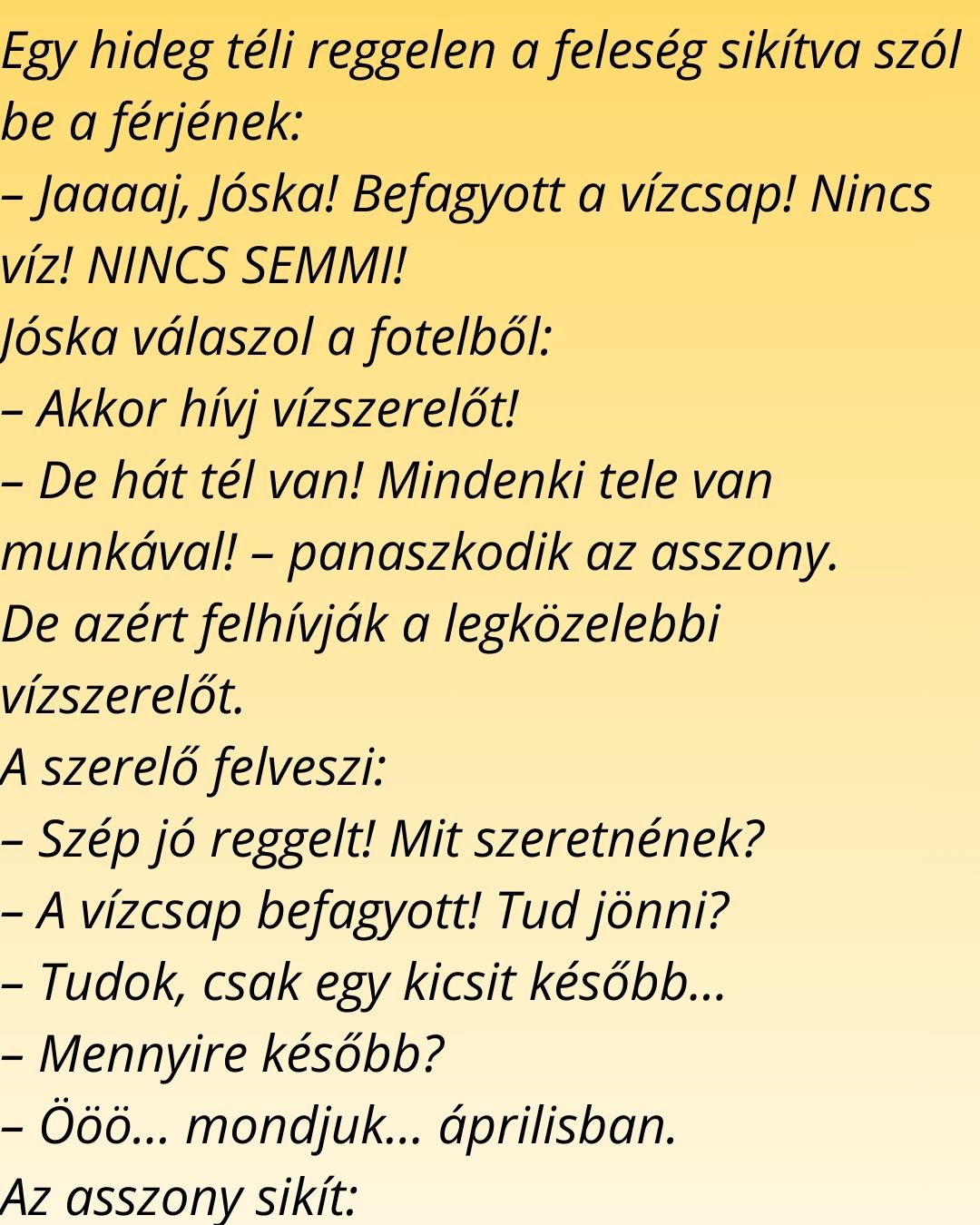 Egy hideg téli reggelen a feleség sikítva szól be a férjének:

– Jaaaaj, Jóska! Befagyott a vízcsap! Nincs víz! NINCS SEMMI!

Jóska válaszol a fotelből:

– Akkor hívj vízszerelőt!

– De hát tél van! Mindenki tele van munkával! – panaszkodik az asszony.

De azért felhívják a legközelebbi vízszerelőt.

A szerelő felveszi:

– Szép jó reggelt! Mit szeretnének?

– A vízcsap befagyott! Tud jönni?

– Tudok, csak egy kicsit később...

– Mennyire később?

– Ööö... mondjuk... áprilisban.

Az asszony sikít: